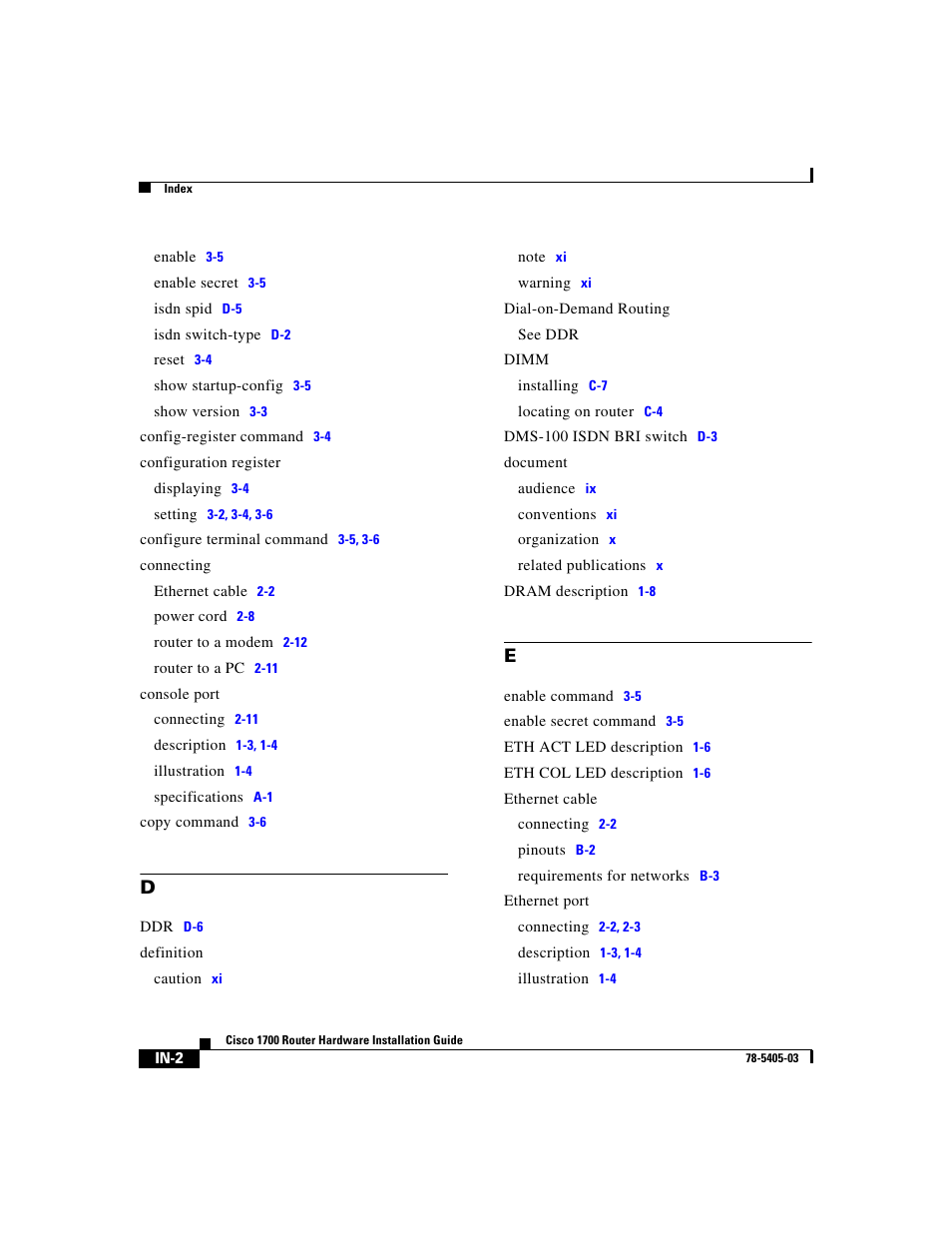 Index

enable 3-5
enable secret 3-5
isdn spid D-5
isdn switch-type D-2
reset 3-4
show startup-config 3-5
show version 3-3
config-register command 3-4
configuration register
displaying 3-4
setting 3-2, 3-4, 3-6
configure terminal command 3-5, 3-6
connecting
Ethernet cable 2-2
power cord 2-8
router to a modem 2-12
router to a PC 2-11
console port
connecting 2-11
description 1-3, 1-4
illustration 1-4
specifications A-1
copy command 3-6

D

DDR D-6
definition
caution xi
note xi
warning xi
Dial-on-Demand Routing
See DDR
DIMM
installing C-7
locating on router C-4
DMS-100 ISDN BRI switch D-3
document
audience ix
conventions xi
organization x
related publications x
DRAM description 1-8

E

enable command 3-5
enable secret command 3-5
ETH ACT LED description 1-6
ETH COL LED description 1-6
Ethernet cable
connecting 2-2
pinouts B-2
requirements for networks B-3
Ethernet port
connecting 2-2, 2-3
description 1-3, 1-4
illustration 1-4

Cisco 1700 Router Hardware Installation Guide
IN-2
78-5405-03